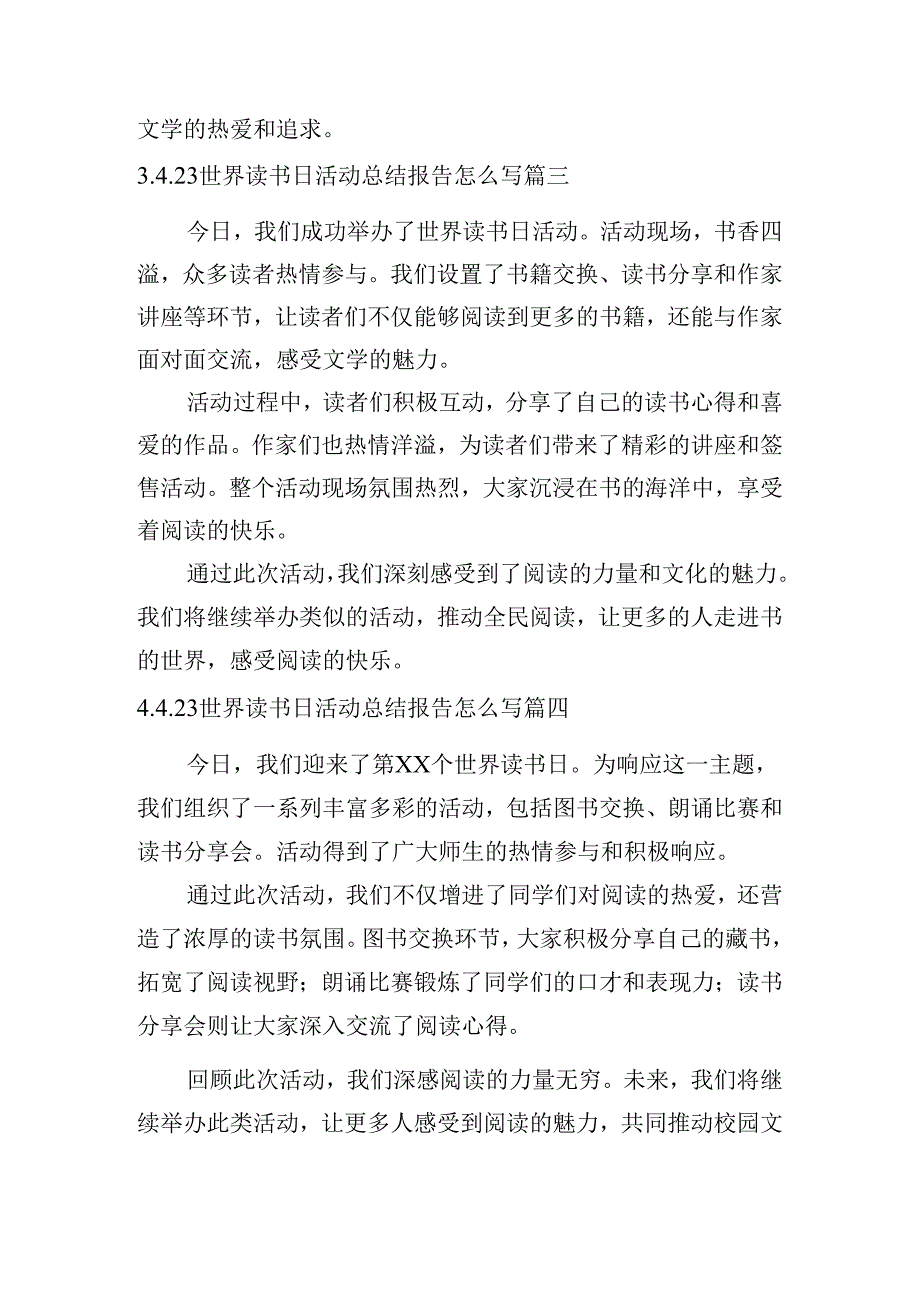 文学的热爱和追求。

3.4.23世界读书日活动总结报告怎么写篇三

今日，我们成功举办了世界读书日活动。活动现场，书香四溢，众多读者热情参与。我们设置了书籍交换、读书分享和作家讲座等环节，让读者们不仅能够阅读到更多的书籍，还能与作家面对面交流，感受文学的魅力。

活动过程中，读者们积极互动，分享了自己的读书心得和喜爱的作品。作家们也热情洋溢，为读者们带来了精彩的讲座和签售活动。整个活动现场氛围热烈，大家沉浸在书的海洋中，享受着阅读的快乐。

通过此次活动，我们深刻感受到了阅读的力量和文化的魅力。我们将继续举办类似的活动，推动全民阅读，让更多的人走进书的世界，感受阅读的快乐。

4.4.23世界读书日活动总结报告怎么写篇四

今日，我们迎来了第XX个世界读书日。为响应这一主题，我们组织了一系列丰富多彩的活动，包括图书交换、朗诵比赛和读书分享会。活动得到了广大师生的热情参与和积极响应。

通过此次活动，我们不仅增进了同学们对阅读的热爱，还营造了浓厚的读书氛围。图书交换环节，大家积极分享自己的藏书，拓宽了阅读视野；朗诵比赛锻炼了同学们的口才和表现力；读书分享会则让大家深入交流了阅读心得。

回顾此次活动，我们深感阅读的力量无穷。未来，我们将继续举办此类活动，让更多人感受到阅读的魅力，共同推动校园文